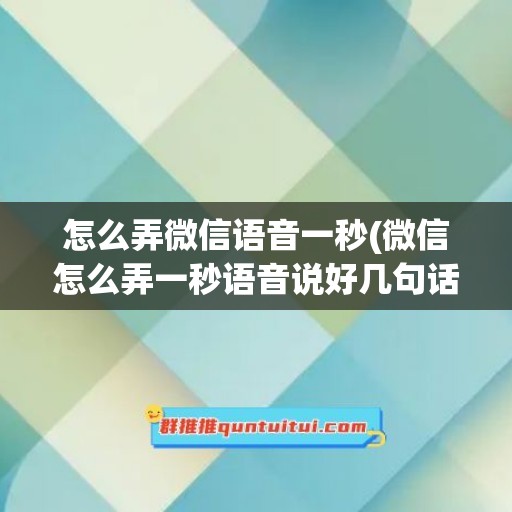 怎么弄微信语音一秒(微信怎么弄一秒语音说好几句话

群推推quntuitui.com